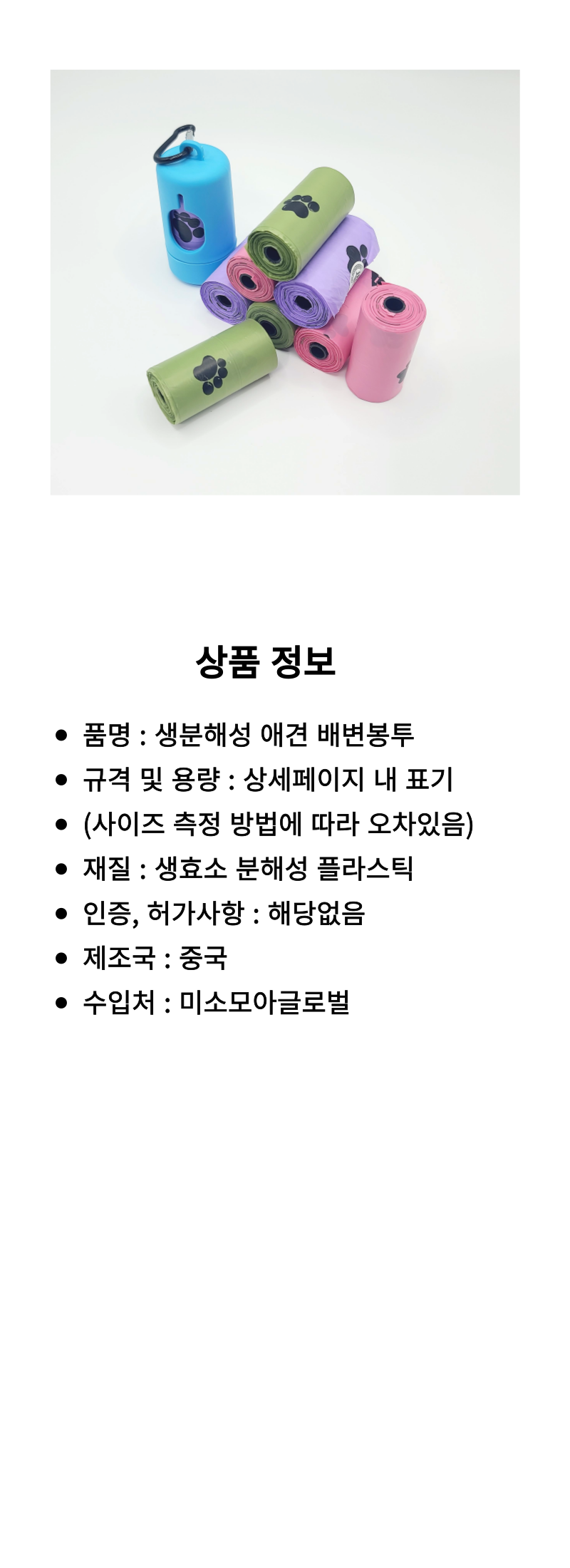 상품 정보

- 품명 : 생분해성 애견 배변봉투
- 규격 및 용량 : 상세페이지 내 표기
- (사이즈 측정 방법에 따라 오차있음)
- 재질 : 생효소 분해성 플라스틱
- 인증, 허가사항 : 해당없음
- 제조국 : 중국
- 수입처 : 미소모아글로벌